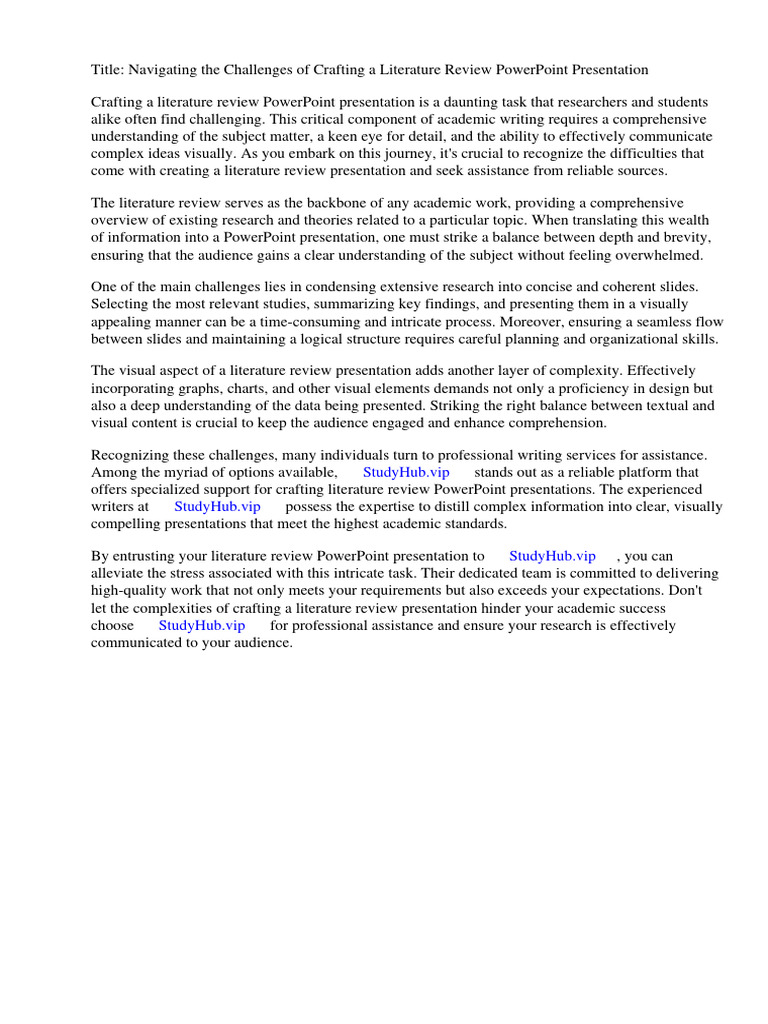 Title: Navigating the Challenges of Crafting a Literature Review PowerPoint Presentation

Crafting a literature review PowerPoint presentation is a daunting task that researchers and students alike often find challenging. This critical component of academic writing requires a comprehensive understanding of the subject matter, a keen eye for detail, and the ability to effectively communicate complex ideas visually. As you embark on this journey, it's crucial to recognize the difficulties that come with creating a literature review presentation and seek assistance from reliable sources.

The literature review serves as the backbone of any academic work, providing a comprehensive overview of existing research and theories related to a particular topic. When translating this wealth of information into a PowerPoint presentation, one must strike a balance between depth and brevity, ensuring that the audience gains a clear understanding of the subject without feeling overwhelmed.

One of the main challenges lies in condensing extensive research into concise and coherent slides. Selecting the most relevant studies, summarizing key findings, and presenting them in a visually appealing manner can be a time-consuming and intricate process. Moreover, ensuring a seamless flow between slides and maintaining a logical structure requires careful planning and organizational skills.

The visual aspect of a literature review presentation adds another layer of complexity. Effectively incorporating graphs, charts, and other visual elements demands not only a proficiency in design but also a deep understanding of the data being presented. Striking the right balance between textual and visual content is crucial to keep the audience engaged and enhance comprehension.

Recognizing these challenges, many individuals turn to professional writing services for assistance. Among the myriad of options available, StudyHub.vip stands out as a reliable platform that offers specialized support for crafting literature review PowerPoint presentations. The experienced writers at StudyHub.vip possess the expertise to distill complex information into clear, visually compelling presentations that meet the highest academic standards.

By entrusting your literature review PowerPoint presentation to StudyHub.vip , you can alleviate the stress associated with this intricate task. Their dedicated team is committed to delivering high-quality work that not only meets your requirements but also exceeds your expectations. Don't let the complexities of crafting a literature review presentation hinder your academic success choose StudyHub.vip for professional assistance and ensure your research is effectively communicated to your audience.